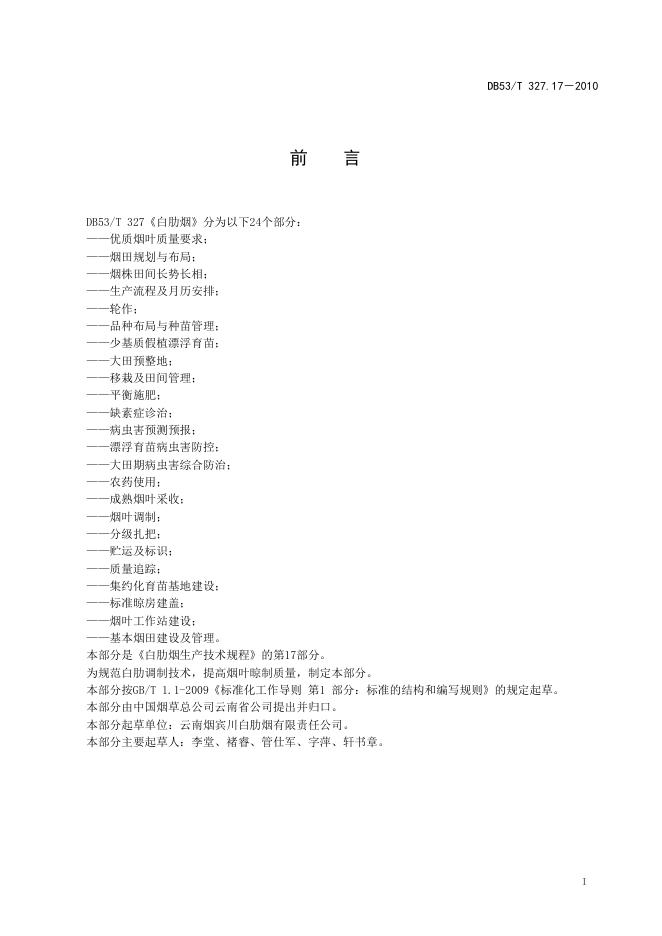 DB53/T 327.17—2010

前　言

DB53/T 327《白肋烟》分为以下24个部分：
——优质烟叶质量要求；
——烟田规划与布局；
——烟株田间长势长相；
——生产流程及月历安排；
——轮作；
——品种布局与种苗管理；
——少基质假植漂浮育苗；
——大田预整地；
——移栽及田间管理；
——平衡施肥；
——缺素症诊治；
——病虫害预测预报；
——漂浮育苗病虫害防控；
——大田期病虫害综合防治；
——农药使用；
——成熟烟叶采收；
——烟叶调制；
——分级扎把；
——贮运及标识；
——质量追踪；
——集约化育苗基地建设；
——标准晾房建盖；
——烟叶工作站建设；
——基本烟田建设及管理。
本部分是《白肋烟生产技术规程》的第17部分。
为规范白肋调制技术，提高烟叶晾制质量，制定本部分。
本部分按GB/T 1.1-2009《标准化工作导则 第1 部分：标准的结构和编写规则》的规定起草。
本部分由中国烟草总公司云南省公司提出并归口。
本部分起草单位：云南烟宾川白肋烟有限责任公司。
本部分主要起草人：李堂、褚睿、管仕军、字萍、轩书章。

I